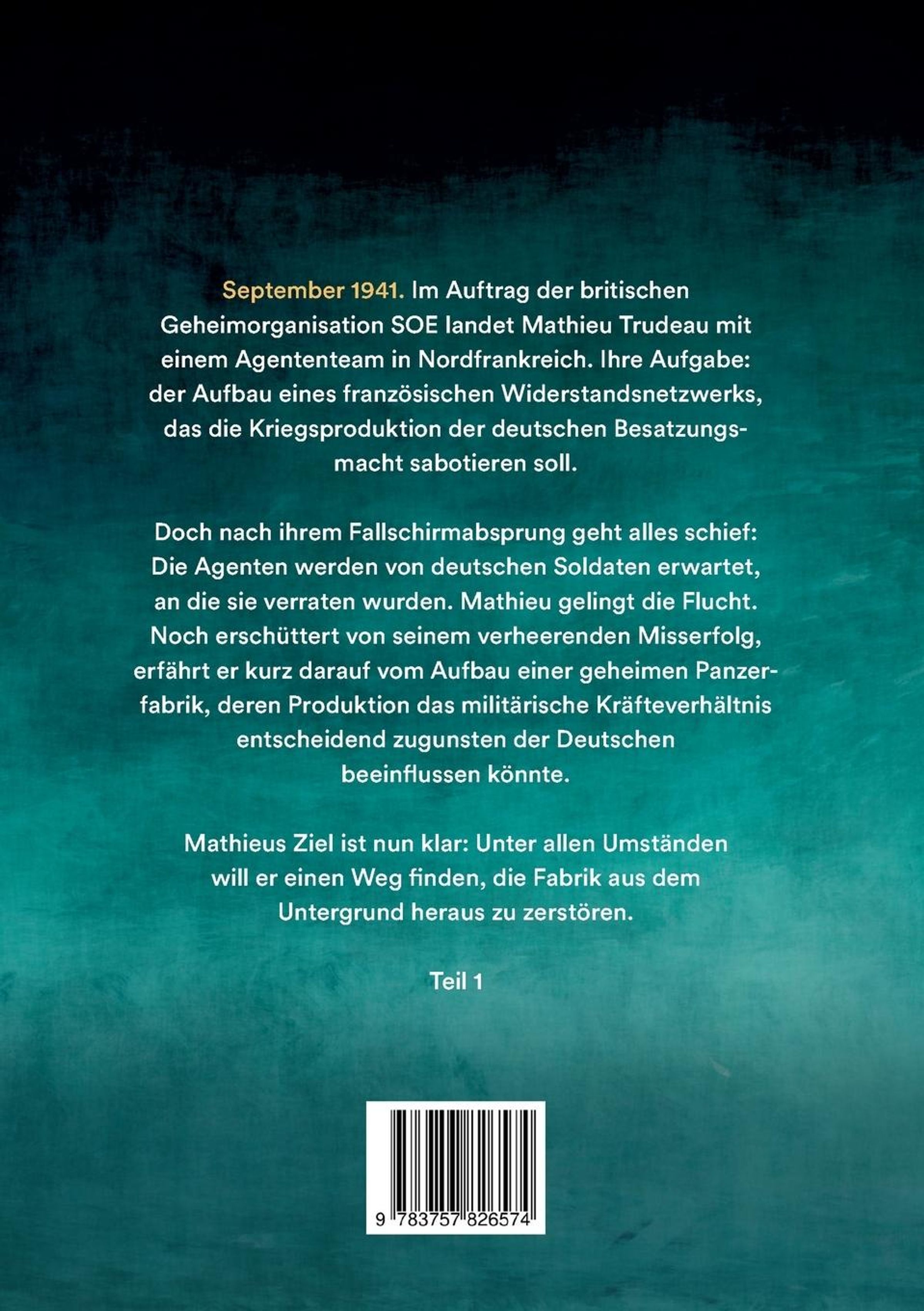 September 1941. Im Auftrag der britischen Geheimorganisation SOE landet Mathieu Trudeau mit einem Agententeam in Nordfrankreich. Ihre Aufgabe: der Aufbau eines französischen Widerstandsnetzwerks, das die Kriegsproduktion der deutschen Besatzungsmacht sabotieren soll.

Doch nach ihrem Fallschirmabsprung geht alles schief: Die Agenten werden von deutschen Soldaten erwartet, an die sie verraten wurden. Mathieu gelingt die Flucht. Noch erschüttert von seinem verheerenden Misserfolg, erfährt er kurz darauf vom Aufbau einer geheimen Panzerfabrik, deren Produktion das militärische Kräfteverhältnis entscheidend zugunsten der Deutschen beeinflussen könnte.

Mathieus Ziel ist nun klar: Unter allen Umständen will er einen Weg finden, die Fabrik aus dem Untergrund heraus zu zerstören.

Teil 1

9 783757 826574